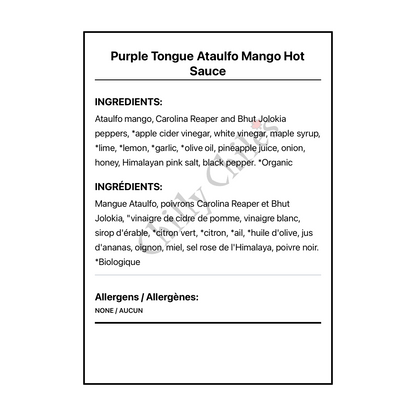 Purple Tongue Ataulfo Mango Hot Sauce

INGREDIENTS:

Ataulfo mango, Carolina Reaper and Bhut Jolokia peppers, *apple cider vinegar, white vinegar, maple syrup, *lime, *lemon, *garlic, *olive oil, pineapple juice, onion, honey, Himalayan pink salt, black pepper. *Organic

INGRÉDIENTS:

Mangue Ataulfo, poivrons Carolina Reaper et Bhut Jolokia, "vinaigre de cidre de pomme, vinaigre blanc, sirop d'érable, *citron vert, *citron, *ail, *huile d'olive, jus d'ananas, oignon, miel, sel rose de l'Himalaya, poivre noir. *Biologique

Allergens / Allergènes:

NONE / AUCUN

Chilly Chiles